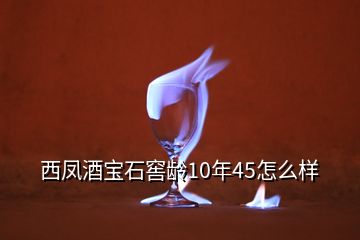 西凤酒宝石窖龄10年45怎么样